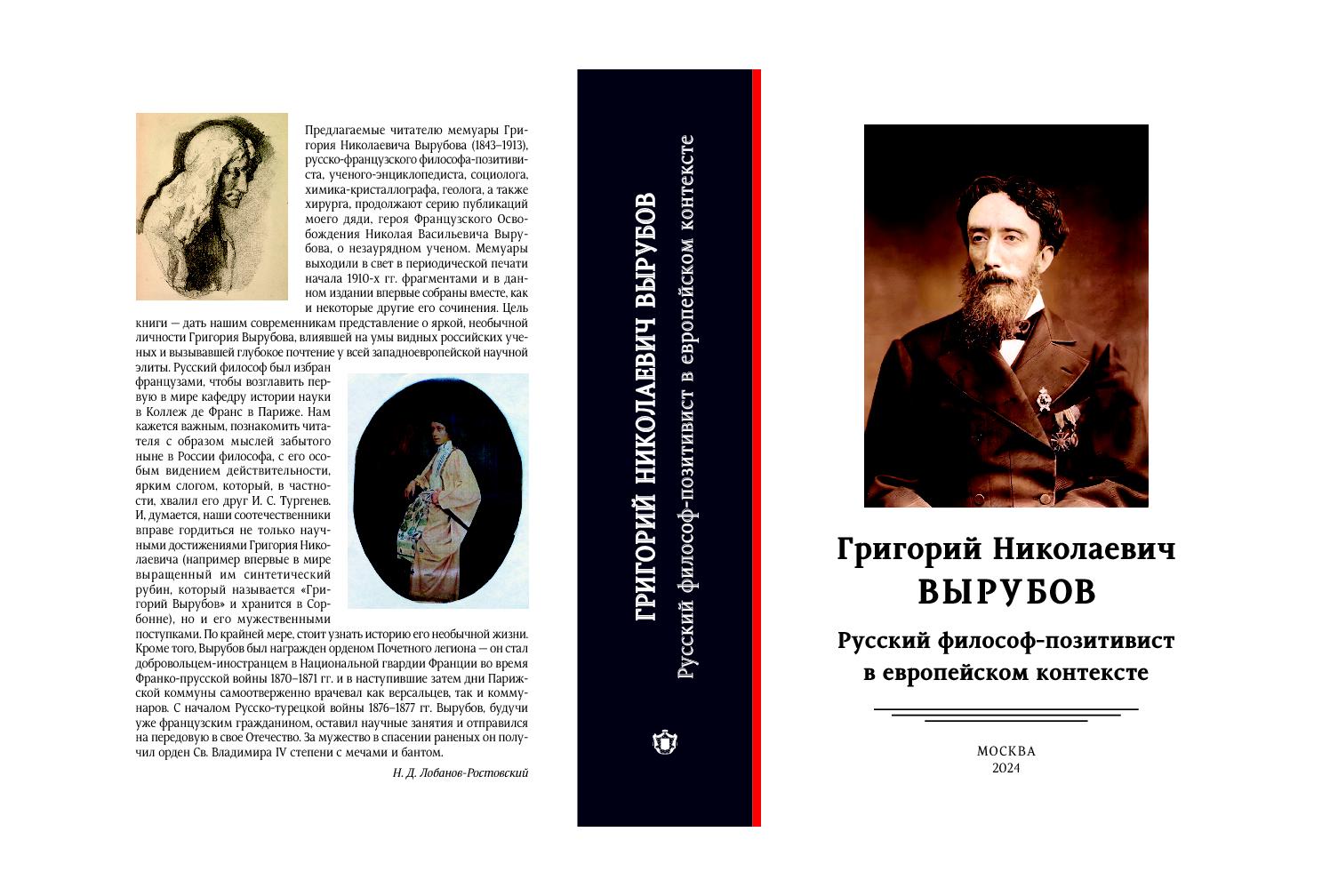 Предлагаемые читателю мемуары Григория Николаевича Вырубова (1843–1913), русско-французского философа-позитивиста, ученого-энциклопедиста, социолога, химика-кристаллографа, геолога, а также хирурга, продолжают серию публикаций моего дяди, героя Французского Освобождения Николая Васильевича Вырубова, о незаурядном ученом. Мемуары выходили в свет в периодической печати начала 1910-х гг. фрагментами и в данном издании впервые собраны вместе, как и некоторые другие его сочинения. Цель книги — дать нашим современникам представление о яркой, необычной личности Григория Вырубова, влиявшей на умы видных российских ученых и вызывавшей глубокое почтение у всей западноевропейской научной элиты. Русский философ был избран французами, чтобы возглавить первую в мире кафедру истории науки в Коллеж де Франс в Париже. Нам кажется важным, познакомить читателя с образом мыслей забытого ныне в России философа, с его особым видением действительности, ярким слогом, который, в частности, хвалил его друг И. С. Тургенев. И, думается, наши соотечественники вправе гордиться не только научными достижениями Григория Николаевича (например впервые в мире выращенный им синтетический рубин, который называется «Григорий Вырубов» и хранится в Сорбонне), но и его мужественными поступками. По крайней мере, стоит узнать историю его необычной жизни. Кроме того, Вырубов был награжден орденом Почетного легиона — он стал добровольцем-иностранцем в Национальной гвардии Франции во время Франко-прусской войны 1870–1871 гг. и в наступившие затем дни Парижской коммуны самоотверженно врачевал как версальцев, так и коммунаров. С началом Русско-турецкой войны 1876–1877 гг. Вырубов, будучи уже французским гражданином, оставил научные занятия и отправился на передовую в свое Отечество. За мужество в спасении раненых он получил орден Св. Владимира IV степени с мечами и бантом.

Н. Д. Лобанов-Ростовский

ГРИГОРИЙ НИКОЛАЕВИЧ ВЫРУБОВ
Русский философ-позитивист в европейском контексте

Григорий Николаевич
ВЫРУБОВ

Русский философ-позитивист
в европейском контексте

МОСКВА
2024